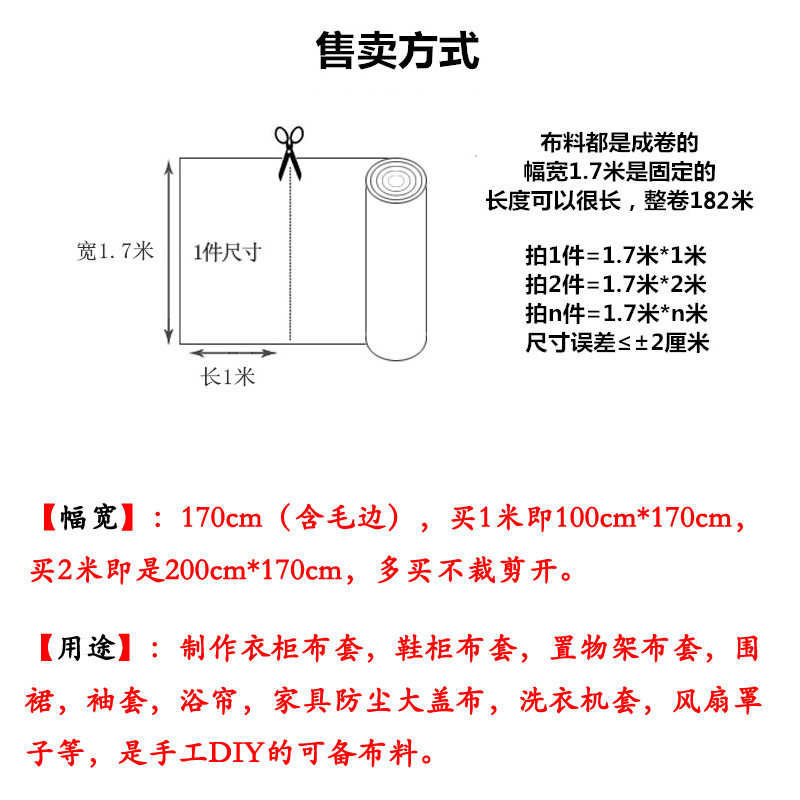 售卖方式

宽1.7米

1件尺寸

长1米

布料都是成卷的
幅宽1.7米是固定的
长度可以很长，整卷182米

拍1件=1.7米*1米
拍2件=1.7米*2米
拍n件=1.7米*n米
尺寸误差≤±2厘米

【幅宽】：170cm（含毛边），买1米即100cm*170cm，买2米即是200cm*170cm，多买不裁剪开。

【用途】：制作衣柜布套，鞋柜布套，置物架布套，围裙，袖套，浴帘，家具防尘大盖布，洗衣机套，风扇罩子等，是手工DIY的可备布料。